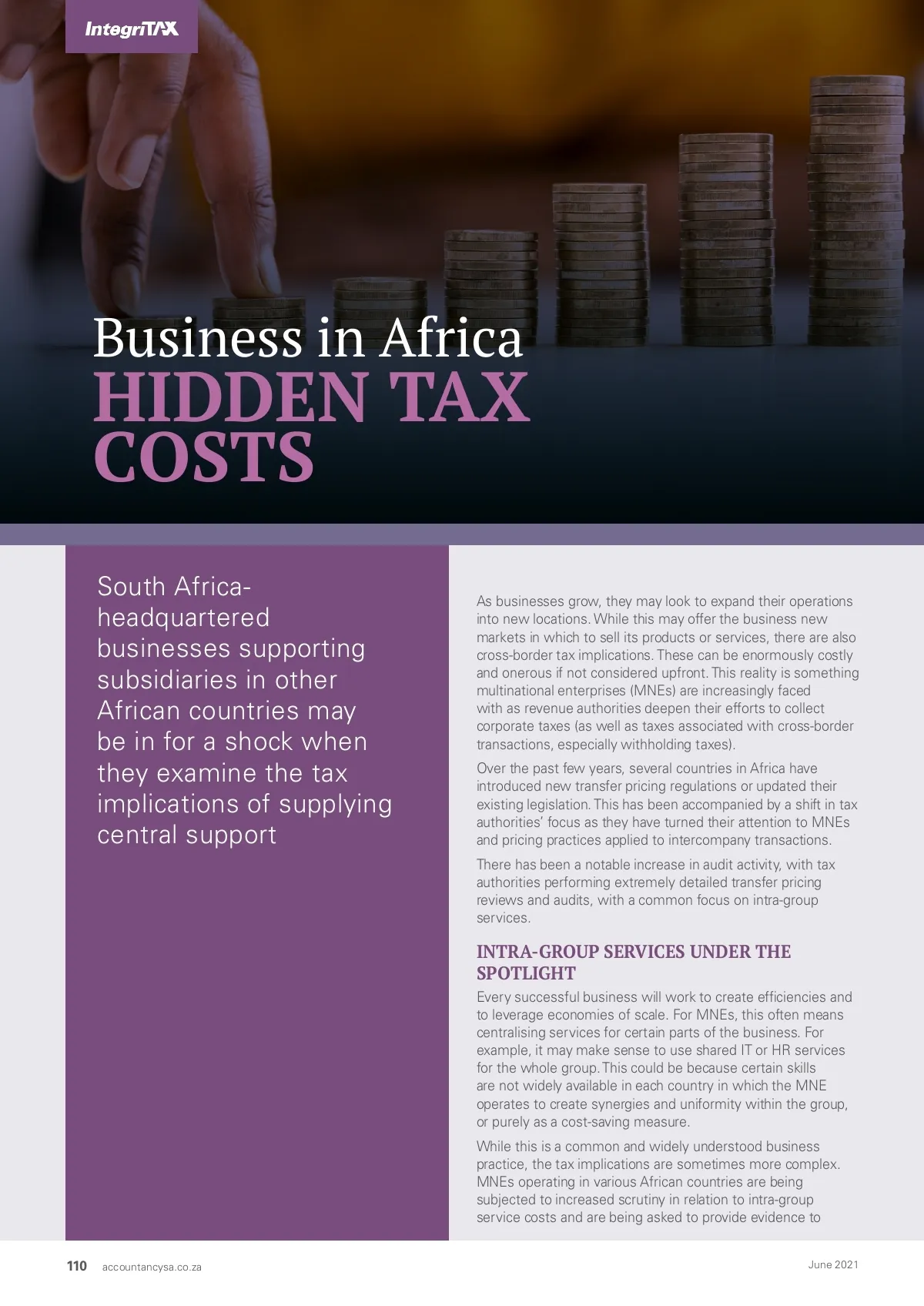 IntegriTAX

Business in Africa
HIDDEN TAX COSTS

South Africa-headquartered businesses supporting subsidiaries in other African countries may be in for a shock when they examine the tax implications of supplying central support

As businesses grow, they may look to expand their operations into new locations. While this may offer the business new markets in which to sell its products or services, there are also cross-border tax implications. These can be enormously costly and onerous if not considered upfront. This reality is something multinational enterprises (MNEs) are increasingly faced with as revenue authorities deepen their efforts to collect corporate taxes (as well as taxes associated with cross-border transactions, especially withholding taxes).

Over the past few years, several countries in Africa have introduced new transfer pricing regulations or updated their existing legislation. This has been accompanied by a shift in tax authorities' focus as they have turned their attention to MNEs and pricing practices applied to intercompany transactions.

There has been a notable increase in audit activity, with tax authorities performing extremely detailed transfer pricing reviews and audits, with a common focus on intra-group services.

INTRA-GROUP SERVICES UNDER THE SPOTLIGHT

Every successful business will work to create efficiencies and to leverage economies of scale. For MNEs, this often means centralising services for certain parts of the business. For example, it may make sense to use shared IT or HR services for the whole group. This could be because certain skills are not widely available in each country in which the MNE operates to create synergies and uniformity within the group, or purely as a cost-saving measure.

While this is a common and widely understood business practice, the tax implications are sometimes more complex. MNEs operating in various African countries are being subjected to increased scrutiny in relation to intra-group service costs and are being asked to provide evidence to

110 accountancysa.co.za

June 2021